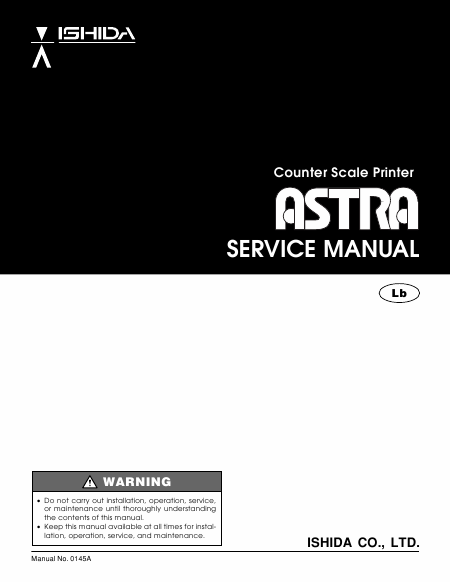 ISHIDA

Counter Scale Printer

ASTRA

SERVICE MANUAL

Lb

WARNING

• Do not carry out installation, operation, service, or maintenance until thoroughly understanding the contents of this manual.
• Keep this manual available at all times for installation, operation, service, and maintenance.

ISHIDA CO., LTD.

Manual No. 0145A